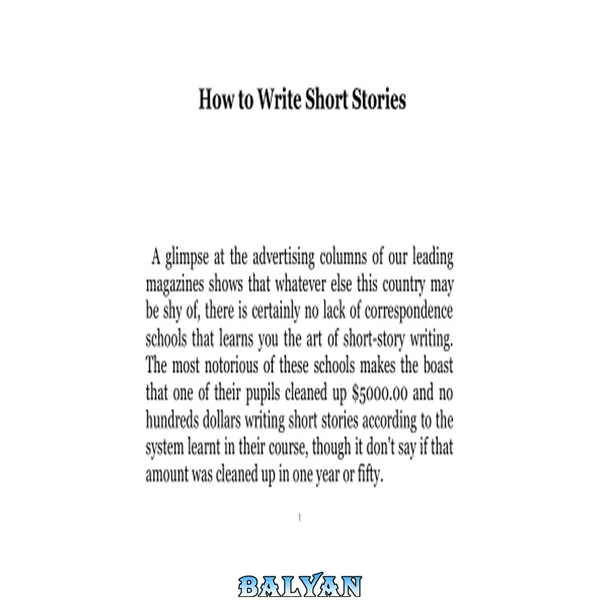 How to Write Short Stories

A glimpse at the advertising columns of our leading magazines shows that whatever else this country may be shy of, there is certainly no lack of correspondence schools that learns you the art of short-story writing. The most notorious of these schools makes the boast that one of their pupils cleaned up $5000.00 and no hundreds dollars writing short stories according to the system learnt in their course, though it don't say if that amount was cleaned up in one year or fifty.

1

BALYAN